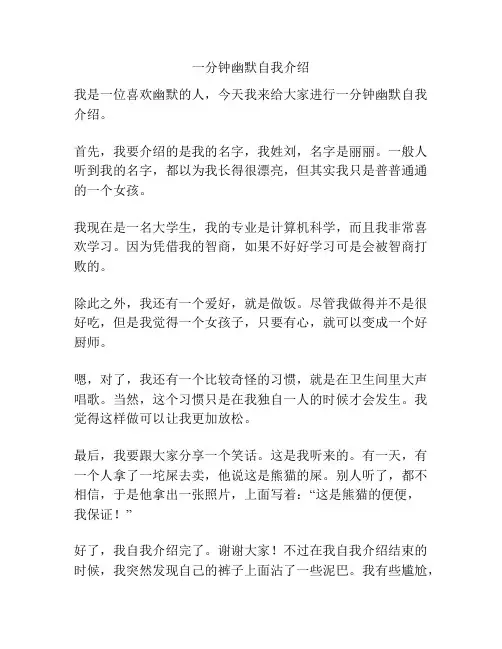 一分钟幽默自我介绍

我是一位喜欢幽默的人，今天我来给大家进行一分钟幽默自我介绍。

首先，我要介绍的是我的名字，我姓刘，名字是丽丽。一般人听到我的名字，都以为我长得很漂亮，但其实我只是普普通通的一个女孩。

我现在是一名大学生，我的专业是计算机科学，而且我非常喜欢学习。因为凭借我的智商，如果不好好学习可是会被智商打败的。

除此之外，我还有一个爱好，就是做饭。尽管我做得并不是很好吃，但是我觉得一个女孩子，只要有心，就可以变成一个好厨师。

嗯，对了，我还有一个比较奇怪的习惯，就是在卫生间里大声唱歌。当然，这个习惯只是在我独自一人的时候才会发生。我觉得这样做可以让我更加放松。

最后，我要跟大家分享一个笑话。这是我听来的。有一天，有一个人拿了一坨屎去卖，他说这是熊猫的屎。别人听了，都不相信，于是他拿出一张照片，上面写着：“这是熊猫的便便，我保证！”

好了，我自我介绍完了。谢谢大家！不过在我自我介绍结束的时候，我突然发现自己的裤子上面沾了一些泥巴。我有些尴尬，